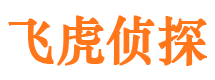 飞虎侦探